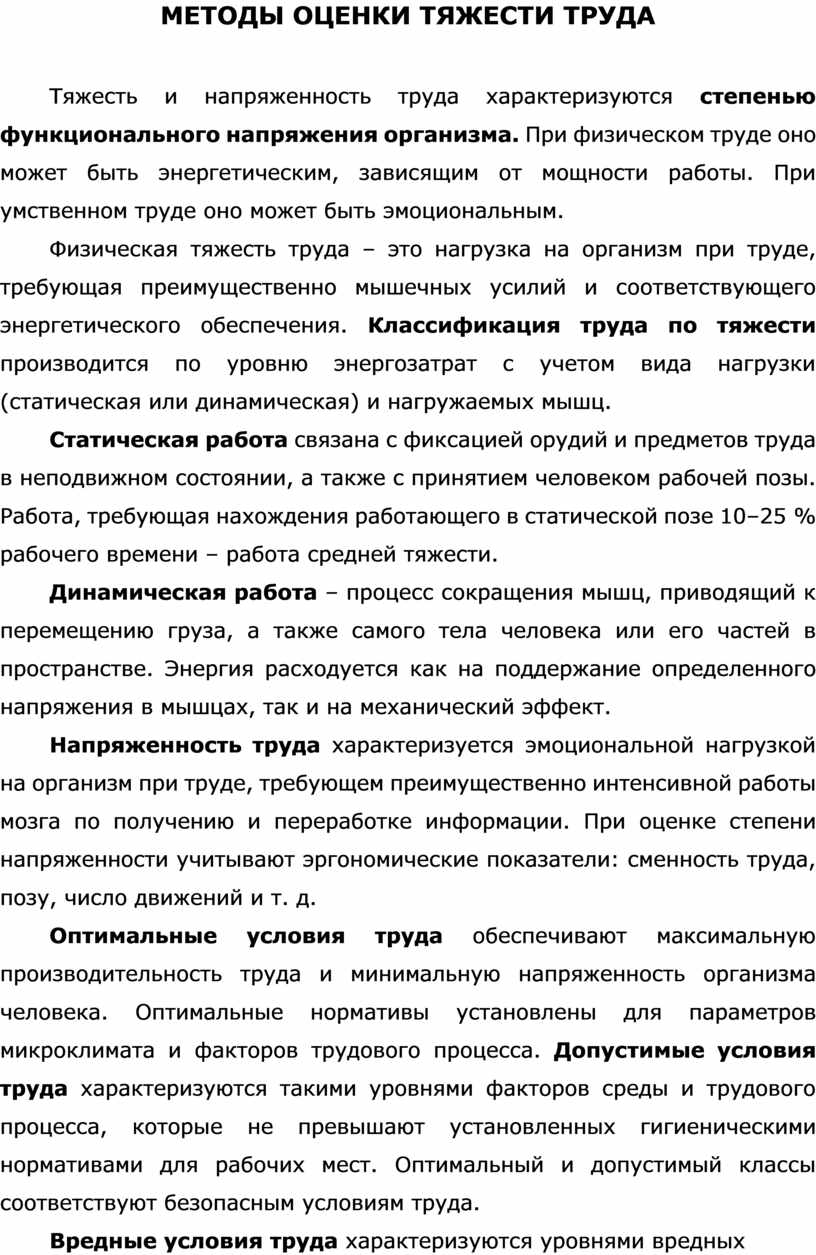 МЕТОДЫ ОЦЕНКИ ТЯЖЕСТИ ТРУДА

Тяжесть и напряженность труда характеризуются степенью функционального напряжения организма. При физическом труде оно может быть энергетическим, зависящим от мощности работы. При умственном труде оно может быть эмоциональным.

Физическая тяжесть труда – это нагрузка на организм при труде, требующая преимущественно мышечных усилий и соответствующего энергетического обеспечения. Классификация труда по тяжести производится по уровню энергозатрат с учетом вида нагрузки (статическая или динамическая) и нагружаемых мышц.

Статическая работа связана с фиксацией орудий и предметов труда в неподвижном состоянии, а также с принятием человеком рабочей позы. Работа, требующая нахождения работающего в статической позе 10–25 % рабочего времени – работа средней тяжести.

Динамическая работа – процесс сокращения мышц, приводящий к перемещению груза, а также самого тела человека или его частей в пространстве. Энергия расходуется как на поддержание определенного напряжения в мышцах, так и на механический эффект.

Напряженность труда характеризуется эмоциональной нагрузкой на организм при труде, требующем преимущественно интенсивной работы мозга по получению и переработке информации. При оценке степени напряженности учитывают эргономические показатели: сменность труда, позу, число движений и т. д.

Оптимальные условия труда обеспечивают максимальную производительность труда и минимальную напряженность организма человека. Оптимальные нормативы установлены для параметров микроклимата и факторов трудового процесса. Допустимые условия труда характеризуются такими уровнями факторов среды и трудового процесса, которые не превышают установленных гигиеническими нормативами для рабочих мест. Оптимальный и допустимый классы соответствуют безопасным условиям труда.

Вредные условия труда характеризуются уровнями вредных